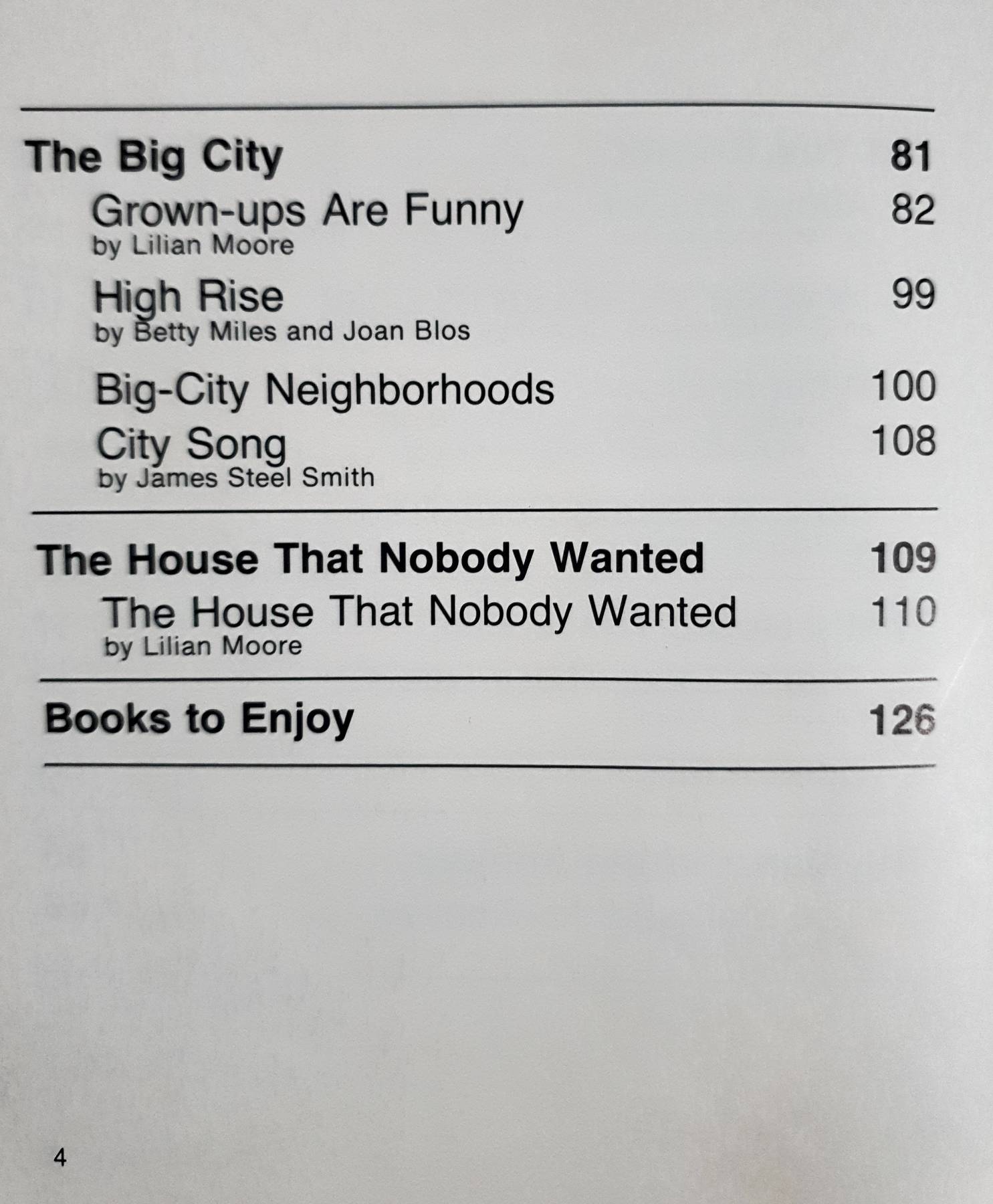 The Big City 81

Grown-ups Are Funny 82
by Lilian Moore

High Rise 99
by Betty Miles and Joan Blos

Big-City Neighborhoods 100

City Song 108
by James Steel Smith

The House That Nobody Wanted 109

The House That Nobody Wanted 110
by Lilian Moore

Books to Enjoy 126

4